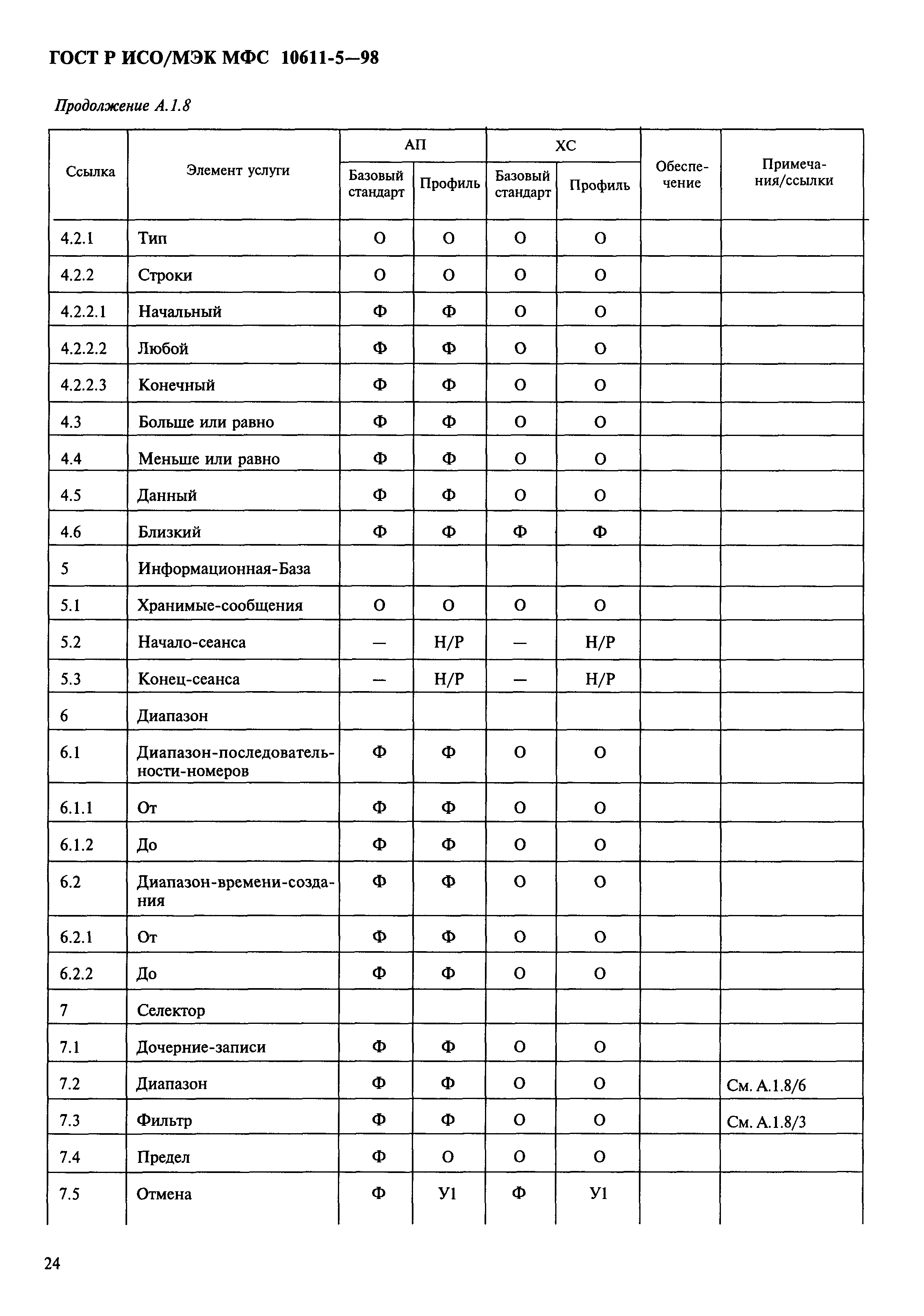 ГОСТ Р ИСО/МЭК МФС 10611-5—98

Продолжение А.1.8

| Ссылка | Элемент услуги | АП Базовый стандарт | АП Профиль | ХС Базовый стандарт | ХС Профиль | Обеспечение | Примечания/ссылки |
|---|---|---|---|---|---|---|---|
| 4.2.1 | Тип | О | О | О | О | | |
| 4.2.2 | Строки | О | О | О | О | | |
| 4.2.2.1 | Начальный | Ф | Ф | О | О | | |
| 4.2.2.2 | Любой | Ф | Ф | О | О | | |
| 4.2.2.3 | Конечный | Ф | Ф | О | О | | |
| 4.3 | Больше или равно | Ф | Ф | О | О | | |
| 4.4 | Меньше или равно | Ф | Ф | О | О | | |
| 4.5 | Данный | Ф | Ф | О | О | | |
| 4.6 | Близкий | Ф | Ф | Ф | Ф | | |
| 5 | Информационная-База | | | | | | |
| 5.1 | Хранимые-сообщения | О | О | О | О | | |
| 5.2 | Начало-сеанса | — | Н/Р | — | Н/Р | | |
| 5.3 | Конец-сеанса | — | Н/Р | — | Н/Р | | |
| 6 | Диапазон | | | | | | |
| 6.1 | Диапазон-последовательности-номеров | Ф | Ф | О | О | | |
| 6.1.1 | От | Ф | Ф | О | О | | |
| 6.1.2 | До | Ф | Ф | О | О | | |
| 6.2 | Диапазон-времени-создания | Ф | Ф | О | О | | |
| 6.2.1 | От | Ф | Ф | О | О | | |
| 6.2.2 | До | Ф | Ф | О | О | | |
| 7 | Селектор | | | | | | |
| 7.1 | Дочерние-записи | Ф | Ф | О | О | | |
| 7.2 | Диапазон | Ф | Ф | О | О | | См. А.1.8/6 |
| 7.3 | Фильтр | Ф | Ф | О | О | | См. А.1.8/3 |
| 7.4 | Предел | Ф | О | О | О | | |
| 7.5 | Отмена | Ф | У1 | Ф | У1 | | |

24